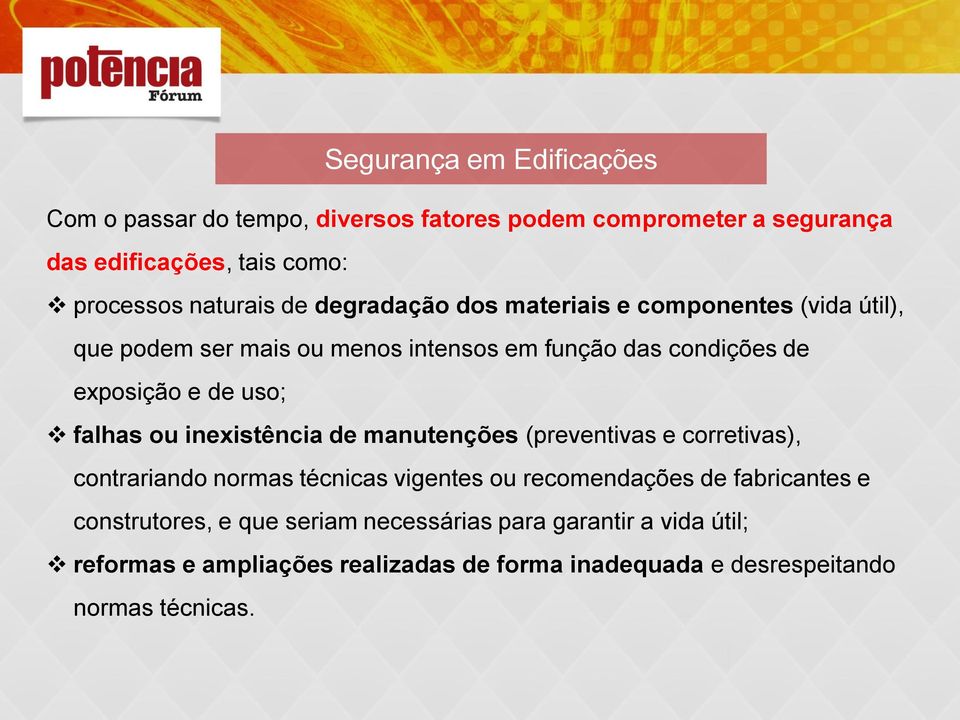 potência
Fórum

Segurança em Edificações

Com o passar do tempo, diversos fatores podem comprometer a segurança das edificações, tais como:

❖ processos naturais de degradação dos materiais e componentes (vida útil), que podem ser mais ou menos intensos em função das condições de exposição e de uso;

❖ falhas ou inexistência de manutenções (preventivas e corretivas), contrariando normas técnicas vigentes ou recomendações de fabricantes e construtores, e que seriam necessárias para garantir a vida útil;

❖ reformas e ampliações realizadas de forma inadequada e desrespeitando normas técnicas.